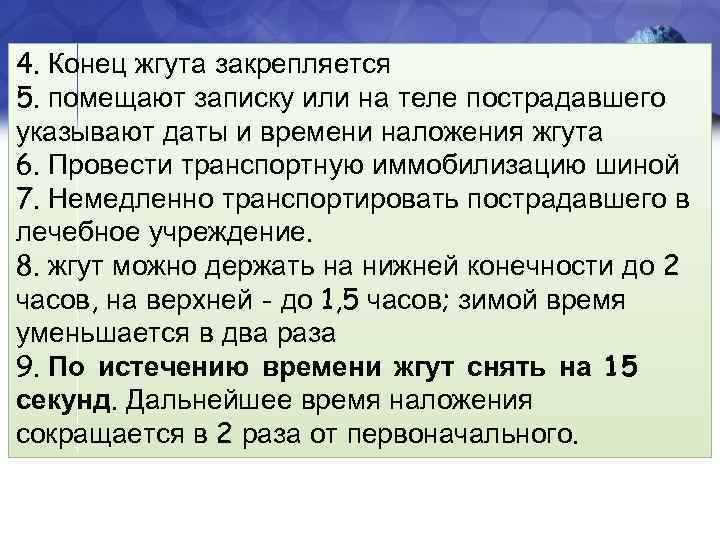 4. Конец жгута закрепляется
5. помещают записку или на теле пострадавшего указывают даты и времени наложения жгута
6. Провести транспортную иммобилизацию шиной
7. Немедленно транспортировать пострадавшего в лечебное учреждение.
8. жгут можно держать на нижней конечности до 2 часов, на верхней - до 1,5 часов; зимой время уменьшается в два раза
9. По истечению времени жгут снять на 15 секунд. Дальнейшее время наложения сокращается в 2 раза от первоначального.